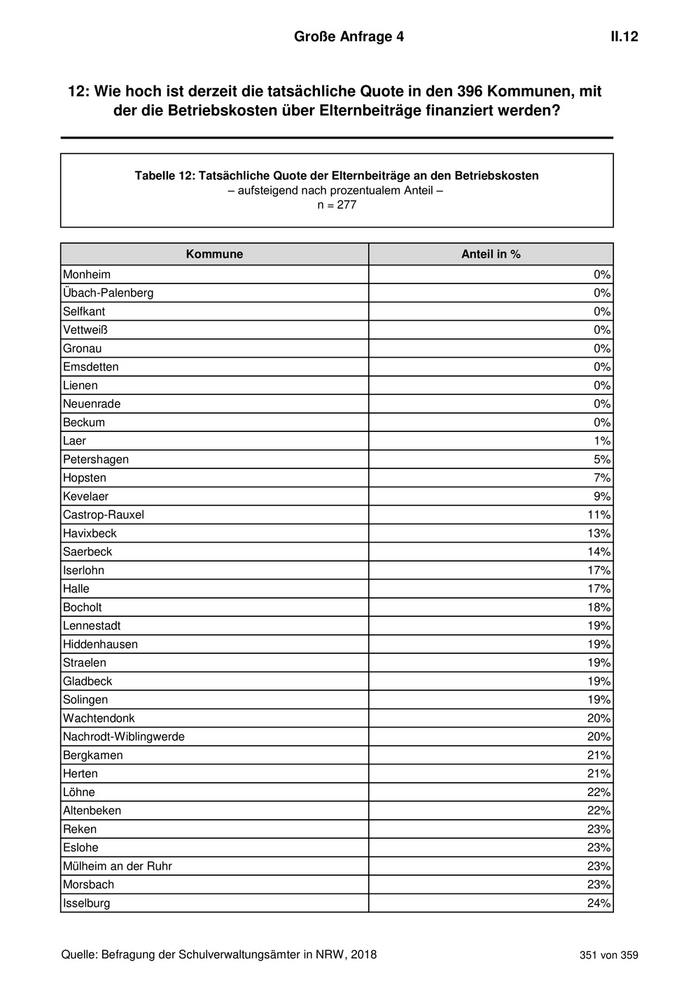 Große Anfrage 4 II.12

12: Wie hoch ist derzeit die tatsächliche Quote in den 396 Kommunen, mit der die Betriebskosten über Elternbeiträge finanziert werden?

Tabelle 12: Tatsächliche Quote der Elternbeiträge an den Betriebskosten
– aufsteigend nach prozentualem Anteil –
n = 277

| Kommune | Anteil in % |
|---|---|
| Monheim | 0% |
| Übach-Palenberg | 0% |
| Selfkant | 0% |
| Vettweiß | 0% |
| Gronau | 0% |
| Emsdetten | 0% |
| Lienen | 0% |
| Neuenrade | 0% |
| Beckum | 0% |
| Laer | 1% |
| Petershagen | 5% |
| Hopsten | 7% |
| Kevelaer | 9% |
| Castrop-Rauxel | 11% |
| Havixbeck | 13% |
| Saerbeck | 14% |
| Iserlohn | 17% |
| Halle | 17% |
| Bocholt | 18% |
| Lennestadt | 19% |
| Hiddenhausen | 19% |
| Straelen | 19% |
| Gladbeck | 19% |
| Solingen | 19% |
| Wachtendonk | 20% |
| Nachrodt-Wiblingwerde | 20% |
| Bergkamen | 21% |
| Herten | 21% |
| Löhne | 22% |
| Altenbeken | 22% |
| Reken | 23% |
| Eslohe | 23% |
| Mülheim an der Ruhr | 23% |
| Morsbach | 23% |
| Isselburg | 24% |

Quelle: Befragung der Schulverwaltungsämter in NRW, 2018 351 von 359